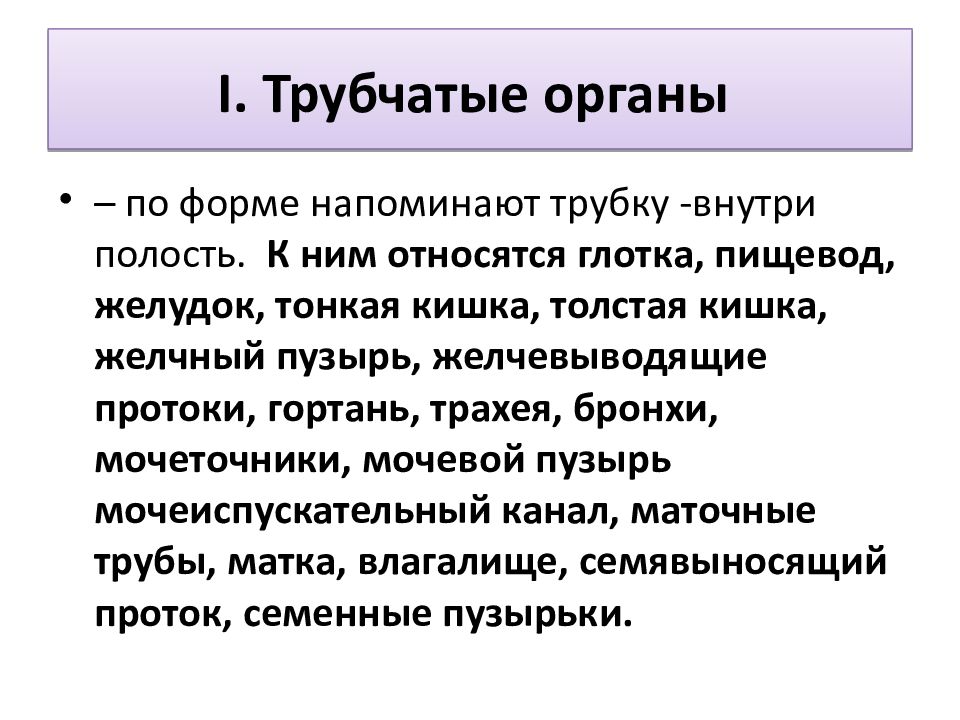 I. Трубчатые органы

• – по форме напоминают трубку -внутри полость. К ним относятся глотка, пищевод, желудок, тонкая кишка, толстая кишка, желчный пузырь, желчевыводящие протоки, гортань, трахея, бронхи, мочеточники, мочевой пузырь мочеиспускательный канал, маточные трубы, матка, влагалище, семявыносящий проток, семенные пузырьки.